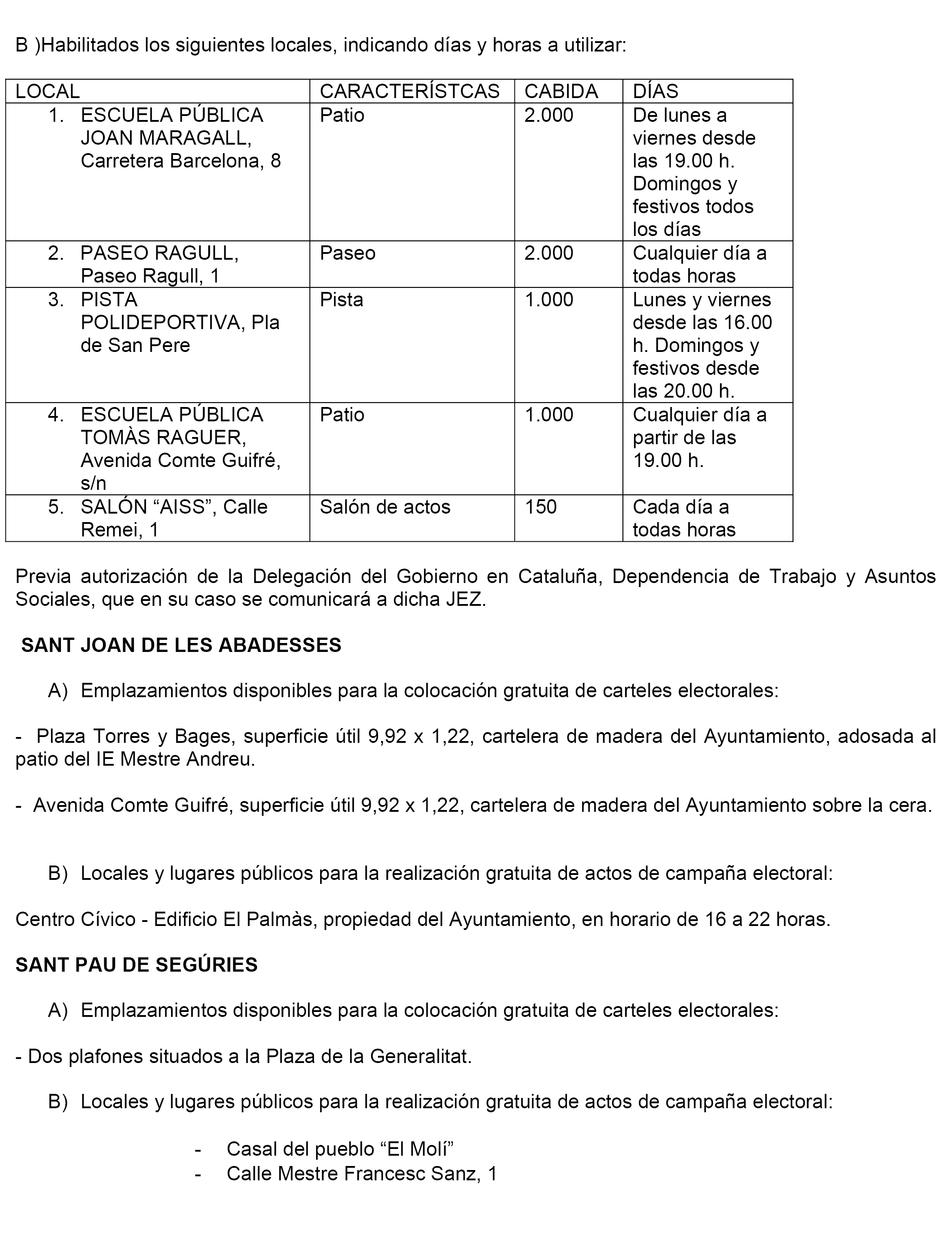 B )Habilitados los siguientes locales, indicando días y horas a utilizar:

| LOCAL | CARACTERÍSTCAS | CABIDA | DÍAS |
|---|---|---|---|
| 1. ESCUELA PÚBLICA JOAN MARAGALL, Carretera Barcelona, 8 | Patio | 2.000 | De lunes a viernes desde las 19.00 h. Domingos y festivos todos los días |
| 2. PASEO RAGULL, Paseo Ragull, 1 | Paseo | 2.000 | Cualquier día a todas horas |
| 3. PISTA POLIDEPORTIVA, Pla de San Pere | Pista | 1.000 | Lunes y viernes desde las 16.00 h. Domingos y festivos desde las 20.00 h. |
| 4. ESCUELA PÚBLICA TOMÀS RAGUER, Avenida Comte Guifré, s/n | Patio | 1.000 | Cualquier día a partir de las 19.00 h. |
| 5. SALÓN “AISS”, Calle Remei, 1 | Salón de actos | 150 | Cada día a todas horas |

Previa autorización de la Delegación del Gobierno en Cataluña, Dependencia de Trabajo y Asuntos Sociales, que en su caso se comunicará a dicha JEZ.

SANT JOAN DE LES ABADESSES

A) Emplazamientos disponibles para la colocación gratuita de carteles electorales:

- Plaza Torres y Bages, superficie útil 9,92 x 1,22, cartelera de madera del Ayuntamiento, adosada al patio del IE Mestre Andreu.

- Avenida Comte Guifré, superficie útil 9,92 x 1,22, cartelera de madera del Ayuntamiento sobre la cera.

B) Locales y lugares públicos para la realización gratuita de actos de campaña electoral:

Centro Cívico - Edificio El Palmàs, propiedad del Ayuntamiento, en horario de 16 a 22 horas.

SANT PAU DE SEGÚRIES

A) Emplazamientos disponibles para la colocación gratuita de carteles electorales:

- Dos plafones situados a la Plaza de la Generalitat.

B) Locales y lugares públicos para la realización gratuita de actos de campaña electoral:

- Casal del pueblo “El Molí”
- Calle Mestre Francesc Sanz, 1